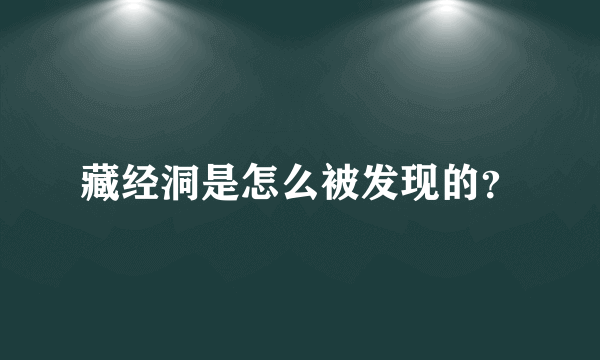 藏经洞是怎么被发现的？